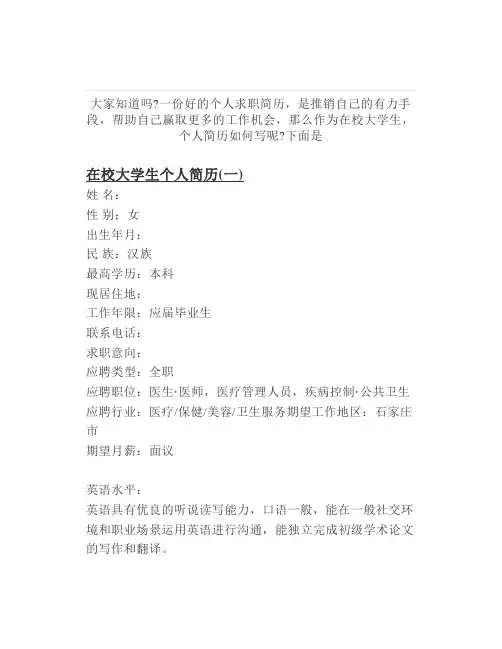 大家知道吗?一份好的个人求职简历，是推销自己的有力手段，帮助自己赢取更多的工作机会，那么作为在校大学生，个人简历如何写呢?下面是

在校大学生个人简历(一)
姓 名：
性 别：女
出生年月：
民 族：汉族
最高学历：本科
现居住地：
工作年限：应届毕业生
联系电话：
求职意向：
应聘类型：全职
应聘职位：医生·医师，医疗管理人员，疾病控制·公共卫生
应聘行业：医疗/保健/美容/卫生服务期望工作地区：石家庄市
期望月薪：面议

英语水平：
英语具有优良的听说读写能力，口语一般，能在一般社交环境和职业场景运用英语进行沟通，能独立完成初级学术论文的写作和翻译。